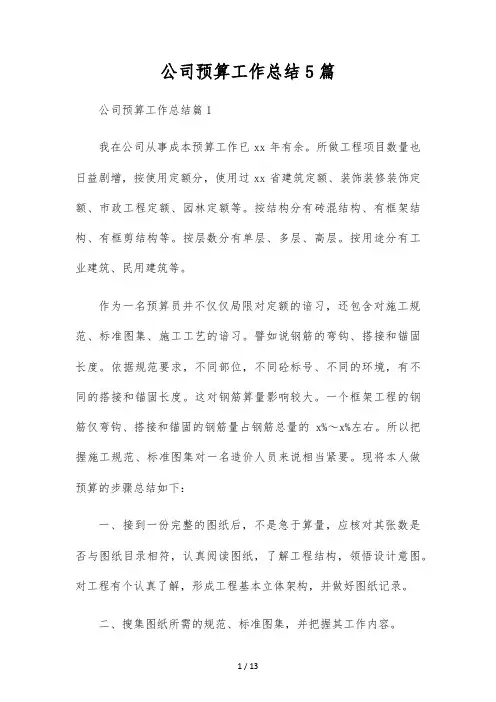 公司预算工作总结5篇

公司预算工作总结篇1

我在公司从事成本预算工作已 xx 年有余。所做工程项目数量也日益剧增，按使用定额分，使用过 xx 省建筑定额、装饰装修装饰定额、市政工程定额、园林定额等。按结构分有砖混结构、有框架结构、有框剪结构等。按层数分有单层、多层、高层。按用途分有工业建筑、民用建筑等。

作为一名预算员并不仅仅局限对定额的谙习，还包含对施工规范、标准图集、施工工艺的谙习。譬如说钢筋的弯钩、搭接和锚固长度。依据规范要求，不同部位，不同砼标号、不同的环境，有不同的搭接和锚固长度。这对钢筋算量影响较大。一个框架工程的钢筋仅弯钩、搭接和锚固的钢筋量占钢筋总量的 x%～x%左右。所以把握施工规范、标准图集对一名造价人员来说相当紧要。现将本人做预算的步骤总结如下：

一、接到一份完整的图纸后，不是急于算量，应核对其张数是否与图纸目录相符，认真阅读图纸，了解工程结构，领悟设计意图。对工程有个认真了解，形成工程基本立体架构，并做好图纸记录。

二、搜集图纸所需的规范、标准图集，并把握其工作内容。

1 / 13